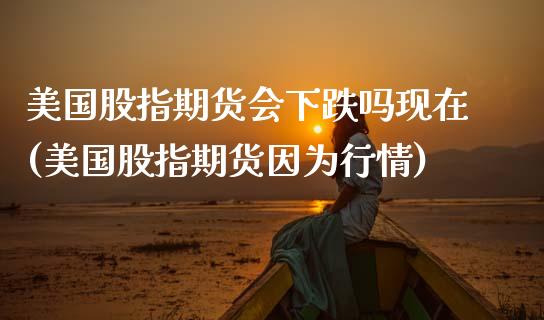 美国股指期货会下跌吗现在（美国股指期货因为行情）